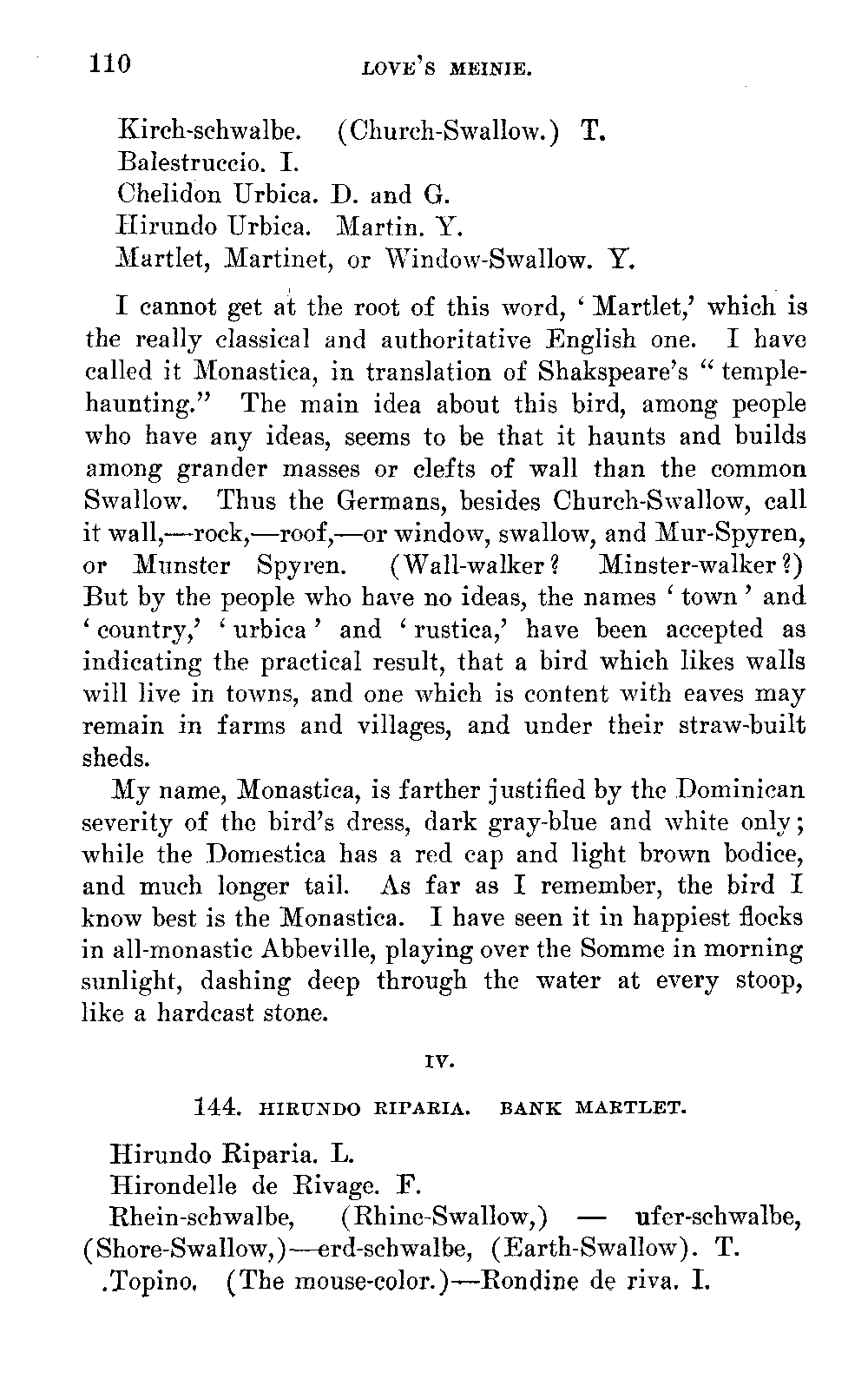 110 LOVE'S MEINIE.

Kirch-schwalbe. (Church-Swallow.) T.
Balestruccio. I.
Chelidon Urbica. D. and G.
Hirundo Urbica. Martin. Y.
Martlet, Martinet, or Window-Swallow. Y.

I cannot get at the root of this word, 'Martlet,' which is the really classical and authoritative English one. I have called it Monastica, in translation of Shakspeare's "temple-haunting." The main idea about this bird, among people who have any ideas, seems to be that it haunts and builds among grander masses or clefts of wall than the common Swallow. Thus the Germans, besides Church-Swallow, call it wall,—rock,—roof,—or window, swallow, and Mur-Spyren, or Munster Spyren. (Wall-walker? Minster-walker?) But by the people who have no ideas, the names 'town' and 'country,' 'urbica' and 'rustica,' have been accepted as indicating the practical result, that a bird which likes walls will live in towns, and one which is content with eaves may remain in farms and villages, and under their straw-built sheds.

My name, Monastica, is farther justified by the Dominican severity of the bird's dress, dark gray-blue and white only; while the Domestica has a red cap and light brown bodice, and much longer tail. As far as I remember, the bird I know best is the Monastica. I have seen it in happiest flocks in all-monastic Abbeville, playing over the Somme in morning sunlight, dashing deep through the water at every stoop, like a hardcast stone.

IV.

144. HIRUNDO RIPARIA. BANK MARTLET.

Hirundo Riparia. L.
Hirondelle de Rivage. F.
Rhein-schwalbe, (Rhine-Swallow,) — ufer-schwalbe, (Shore-Swallow,)—erd-schwalbe, (Earth-Swallow). T.
.Topino. (The mouse-color.)—Rondine de riva. I.